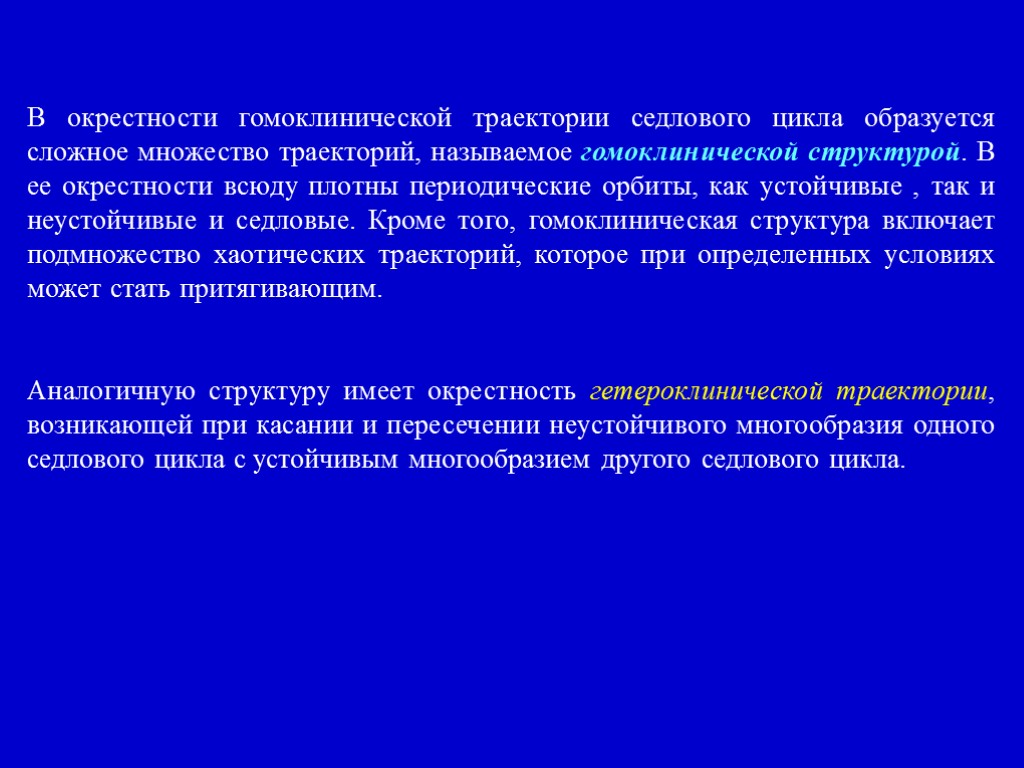 В окрестности гомоклинической траектории седлового цикла образуется сложное множество траекторий, называемое гомоклинической структурой. В ее окрестности всюду плотны периодические орбиты, как устойчивые , так и неустойчивые и седловые. Кроме того, гомоклиническая структура включает подмножество хаотических траекторий, которое при определенных условиях может стать притягивающим.

Аналогичную структуру имеет окрестность гетероклинической траектории, возникающей при касании и пересечении неустойчивого многообразия одного седлового цикла с устойчивым многообразием другого седлового цикла.